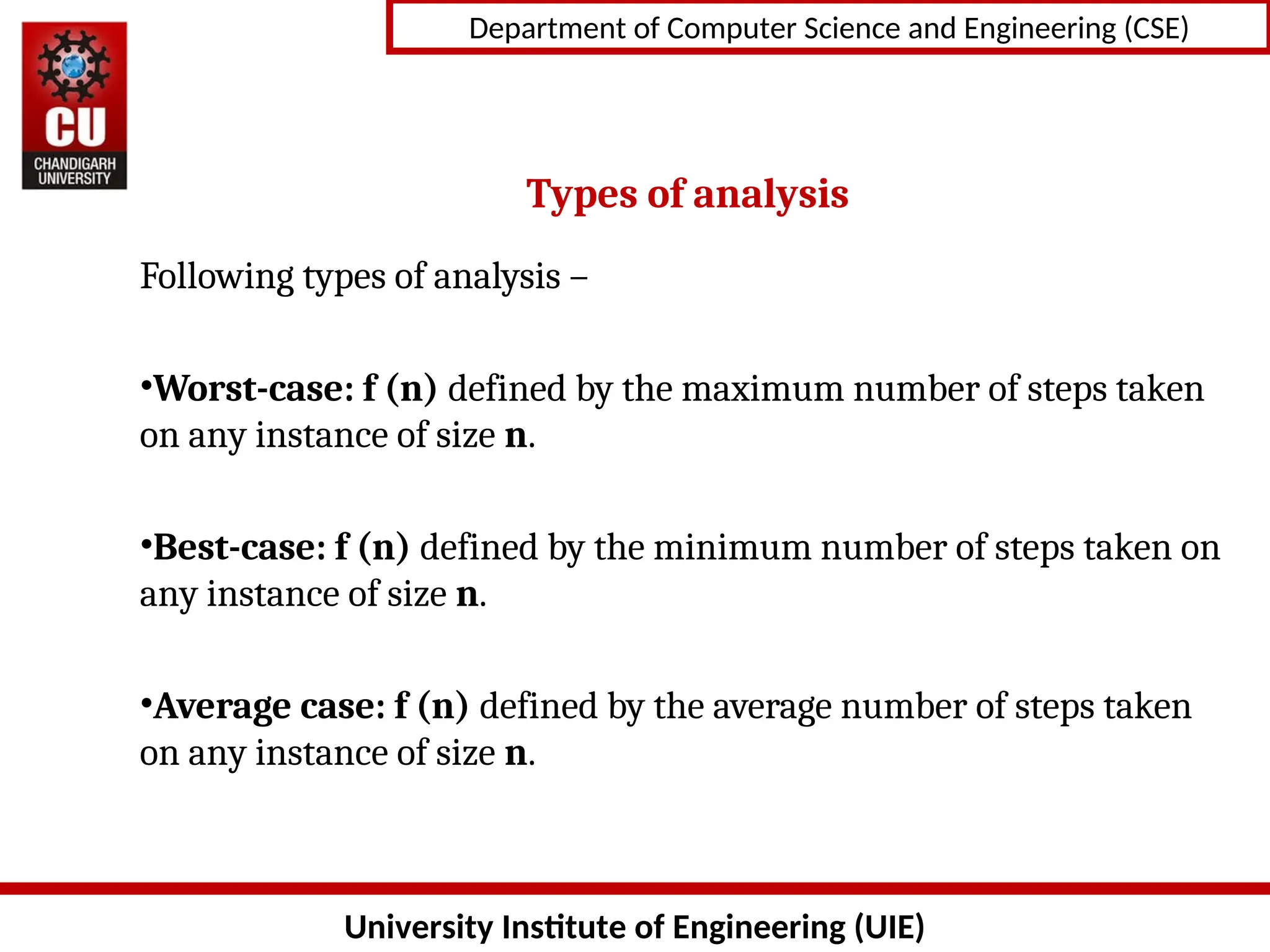 CU
CHANDIGARH UNIVERSITY

Department of Computer Science and Engineering (CSE)

Types of analysis

Following types of analysis –

•Worst-case: f (n) defined by the maximum number of steps taken on any instance of size n.

•Best-case: f (n) defined by the minimum number of steps taken on any instance of size n.

•Average case: f (n) defined by the average number of steps taken on any instance of size n.

University Institute of Engineering (UIE)